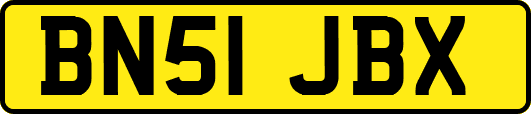 BN51 JBX